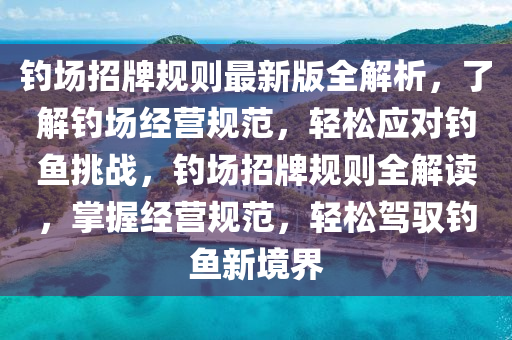 钓场招牌规则最新版全解析，了解钓场经营规范，轻松应对钓鱼挑战，钓场招牌规则全解读，掌握经营规范，轻松驾驭钓鱼新境界